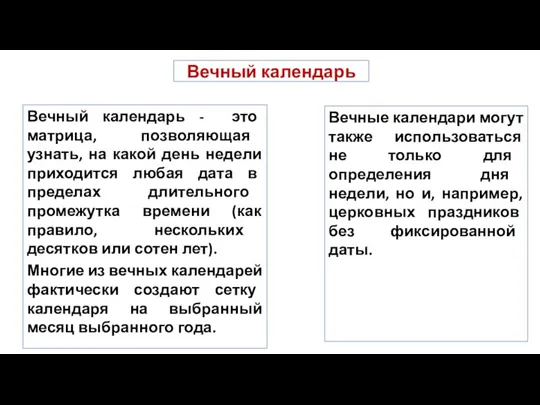 Вечный календарь

Вечный календарь - это матрица, позволяющая узнать, на какой день недели приходится любая дата в пределах длительного промежутка времени (как правило, нескольких десятков или сотен лет).

Многие из вечных календарей фактически создают сетку календаря на выбранный месяц выбранного года.

Вечные календари могут также использоваться не только для определения дня недели, но и, например, церковных праздников без фиксированной даты.